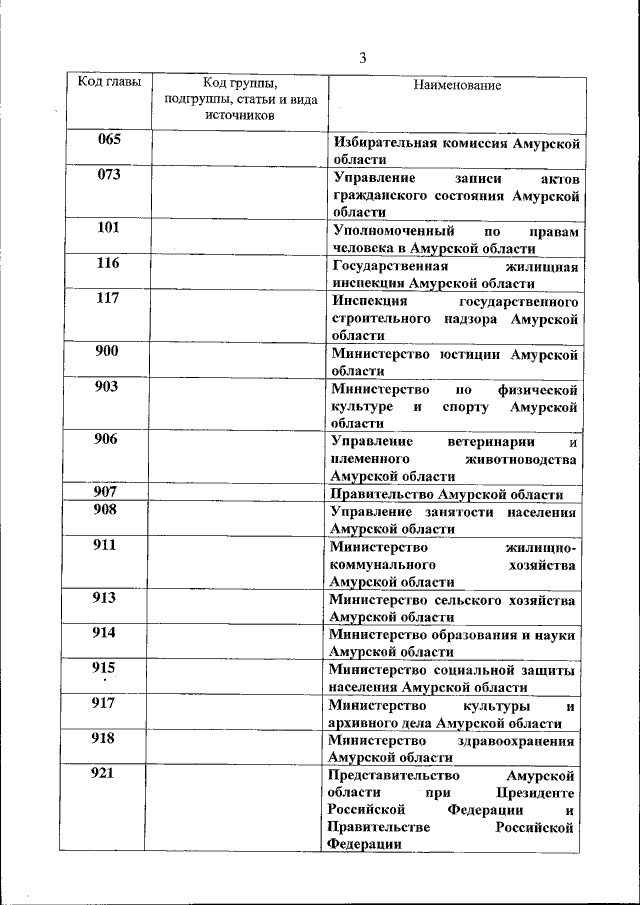 3

| Код главы | Код группы, подгруппы, статьи и вида источников | Наименование |
|---|---|---|
| 065 | | Избирательная комиссия Амурской области |
| 073 | | Управление записи актов гражданского состояния Амурской области |
| 101 | | Уполномоченный по правам человека в Амурской области |
| 116 | | Государственная жилищная инспекция Амурской области |
| 117 | | Инспекция государственного строительного надзора Амурской области |
| 900 | | Министерство юстиции Амурской области |
| 903 | | Министерство по физической культуре и спорту Амурской области |
| 906 | | Управление ветеринарии и племенного животноводства Амурской области |
| 907 | | Правительство Амурской области |
| 908 | | Управление занятости населения Амурской области |
| 911 | | Министерство жилищно-коммунального хозяйства Амурской области |
| 913 | | Министерство сельского хозяйства Амурской области |
| 914 | | Министерство образования и науки Амурской области |
| 915 | | Министерство социальной защиты населения Амурской области |
| 917 | | Министерство культуры и архивного дела Амурской области |
| 918 | | Министерство здравоохранения Амурской области |
| 921 | | Представительство Амурской области при Президенте Российской Федерации и Правительстве Российской Федерации |